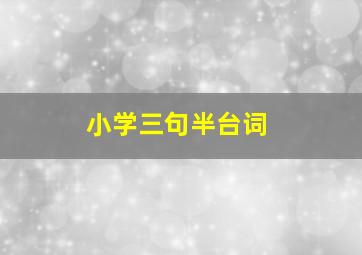 小学三句半台词